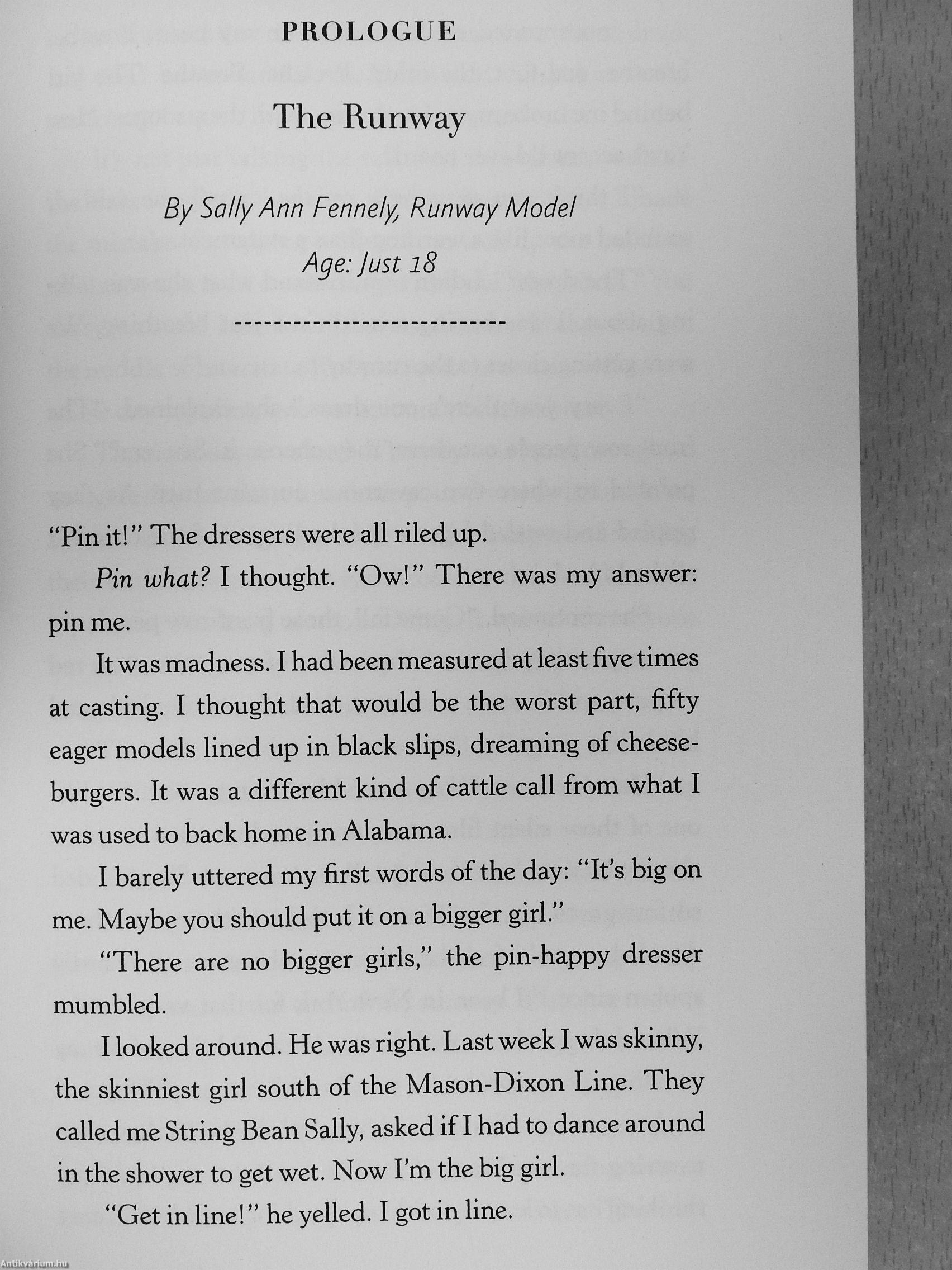 PROLOGUE

The Runway

By Sally Ann Fennely, Runway Model

Age: Just 18

----------------------------

"Pin it!" The dressers were all riled up.

Pin what? I thought. "Ow!" There was my answer: pin me.

It was madness. I had been measured at least five times at casting. I thought that would be the worst part, fifty eager models lined up in black slips, dreaming of cheeseburgers. It was a different kind of cattle call from what I was used to back home in Alabama.

I barely uttered my first words of the day: "It's big on me. Maybe you should put it on a bigger girl."

"There are no bigger girls," the pin-happy dresser mumbled.

I looked around. He was right. Last week I was skinny, the skinniest girl south of the Mason-Dixon Line. They called me String Bean Sally, asked if I had to dance around in the shower to get wet. Now I'm the big girl.

"Get in line!" he yelled. I got in line.

Antikvárium.hu